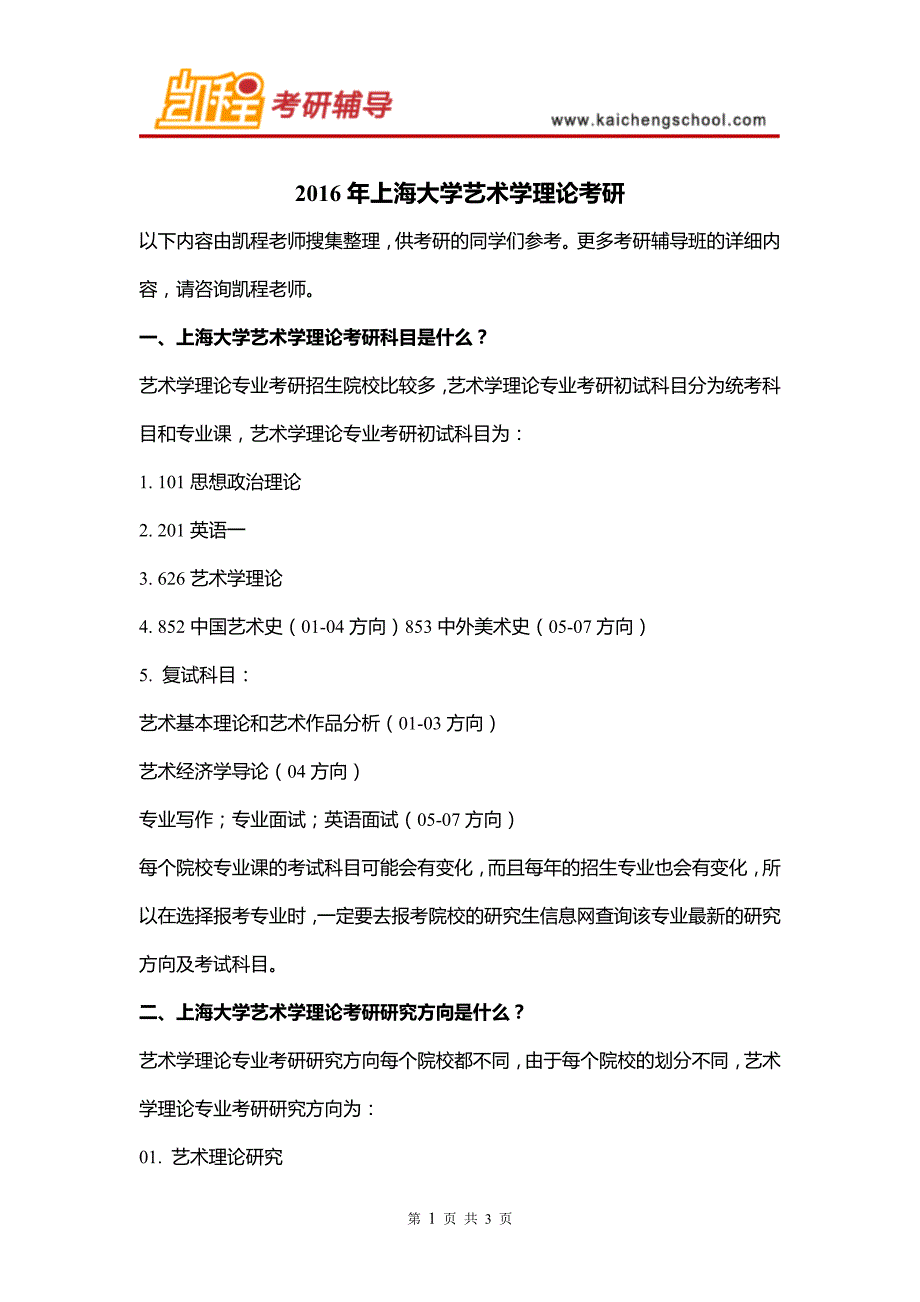 凯程 考研辅导

www.kaichengschool.com

2016 年上海大学艺术学理论考研

以下内容由凯程老师搜集整理，供考研的同学们参考。更多考研辅导班的详细内容，请咨询凯程老师。

一、上海大学艺术学理论考研科目是什么？

艺术学理论专业考研招生院校比较多，艺术学理论专业考研初试科目分为统考科目和专业课，艺术学理论专业考研初试科目为：

1. 101 思想政治理论

2. 201 英语一

3. 626 艺术学理论

4. 852 中国艺术史（01-04 方向）853 中外美术史（05-07 方向）

5. 复试科目：

艺术基本理论和艺术作品分析（01-03 方向）

艺术经济学导论（04 方向）

专业写作；专业面试；英语面试（05-07 方向）

每个院校专业课的考试科目可能会有变化，而且每年的招生专业也会有变化，所以在选择报考专业时，一定要去报考院校的研究生信息网查询该专业最新的研究方向及考试科目。

二、上海大学艺术学理论考研研究方向是什么？

艺术学理论专业考研研究方向每个院校都不同，由于每个院校的划分不同，艺术学理论专业考研研究方向为：

01. 艺术理论研究

第 1 页 共 3 页